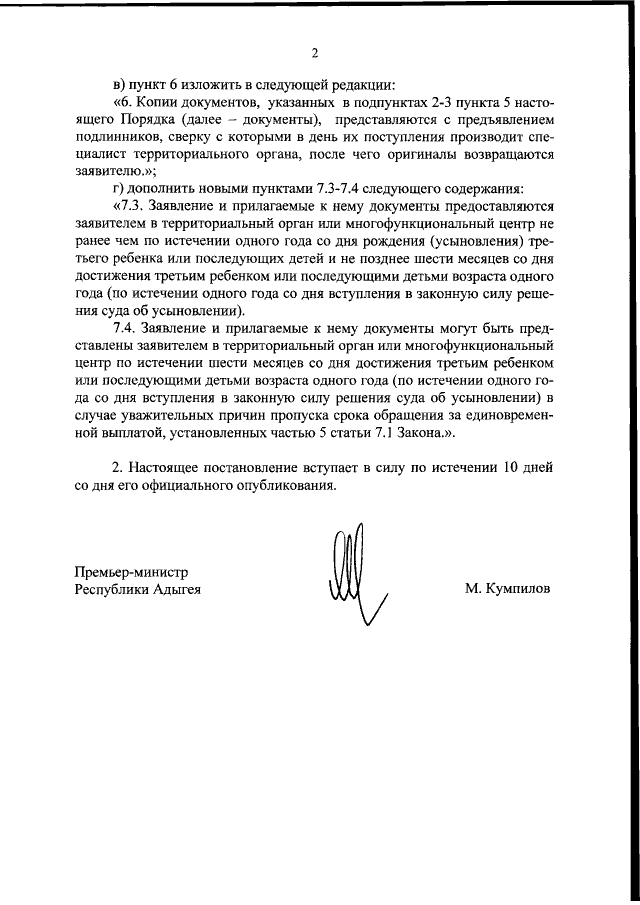 2

в) пункт 6 изложить в следующей редакции:

«6. Копии документов, указанных в подпунктах 2-3 пункта 5 настоящего Порядка (далее – документы), представляются с предъявлением подлинников, сверку с которыми в день их поступления производит специалист территориального органа, после чего оригиналы возвращаются заявителю.»;

г) дополнить новыми пунктами 7.3-7.4 следующего содержания:

«7.3. Заявление и прилагаемые к нему документы предоставляются заявителем в территориальный орган или многофункциональный центр не ранее чем по истечении одного года со дня рождения (усыновления) третьего ребенка или последующих детей и не позднее шести месяцев со дня достижения третьим ребенком или последующими детьми возраста одного года (по истечении одного года со дня вступления в законную силу решения суда об усыновлении).

7.4. Заявление и прилагаемые к нему документы могут быть представлены заявителем в территориальный орган или многофункциональный центр по истечении шести месяцев со дня достижения третьим ребенком или последующими детьми возраста одного года (по истечении одного года со дня вступления в законную силу решения суда об усыновлении) в случае уважительных причин пропуска срока обращения за единовременной выплатой, установленных частью 5 статьи 7.1 Закона.».

2. Настоящее постановление вступает в силу по истечении 10 дней со дня его официального опубликования.

Премьер-министр
Республики Адыгея

М. Кумпилов